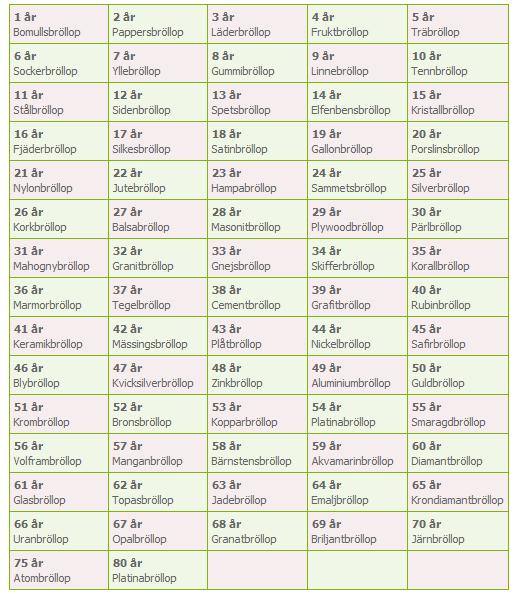 | | | | | |
|---|---|---|---|---|
| **1 år** Bomullsbröllop | **2 år** Pappersbröllop | **3 år** Läderbröllop | **4 år** Fruktbröllop | **5 år** Träbröllop |
| **6 år** Sockerbröllop | **7 år** Yllebröllop | **8 år** Gummibröllop | **9 år** Linnebröllop | **10 år** Tennbröllop |
| **11 år** Stålbröllop | **12 år** Sidenbröllop | **13 år** Spetsbröllop | **14 år** Elfenbensbröllop | **15 år** Kristallbröllop |
| **16 år** Fjäderbröllop | **17 år** Silkesbröllop | **18 år** Satinbröllop | **19 år** Gallonbröllop | **20 år** Porslinsbröllop |
| **21 år** Nylonbröllop | **22 år** Jutebröllop | **23 år** Hampabröllop | **24 år** Sammetsbröllop | **25 år** Silverbröllop |
| **26 år** Korkbröllop | **27 år** Balsabröllop | **28 år** Masonitbröllop | **29 år** Plywoodbröllop | **30 år** Pärlbröllop |
| **31 år** Mahognybröllop | **32 år** Granitbröllop | **33 år** Gnejsbröllop | **34 år** Skifferbröllop | **35 år** Korallbröllop |
| **36 år** Marmorbröllop | **37 år** Tegelbröllop | **38 år** Cementbröllop | **39 år** Grafitbröllop | **40 år** Rubinbröllop |
| **41 år** Keramikbröllop | **42 år** Mässingsbröllop | **43 år** Plåtbröllop | **44 år** Nickelbröllop | **45 år** Safirbröllop |
| **46 år** Blybröllop | **47 år** Kvicksilverbröllop | **48 år** Zinkbröllop | **49 år** Aluminiumbröllop | **50 år** Guldbröllop |
| **51 år** Krombröllop | **52 år** Bronsbröllop | **53 år** Kopparbröllop | **54 år** Platinabröllop | **55 år** Smaragdbröllop |
| **56 år** Volframbröllop | **57 år** Manganbröllop | **58 år** Bärnstensbröllop | **59 år** Akvamarinbröllop | **60 år** Diamantbröllop |
| **61 år** Glasbröllop | **62 år** Topasbröllop | **63 år** Jadebröllop | **64 år** Emaljbröllop | **65 år** Krondiamantbröllop |
| **66 år** Uranbröllop | **67 år** Opalbröllop | **68 år** Granatbröllop | **69 år** Briljantbröllop | **70 år** Järnbröllop |
| **75 år** Atombröllop | **80 år** Platinabröllop | | | |